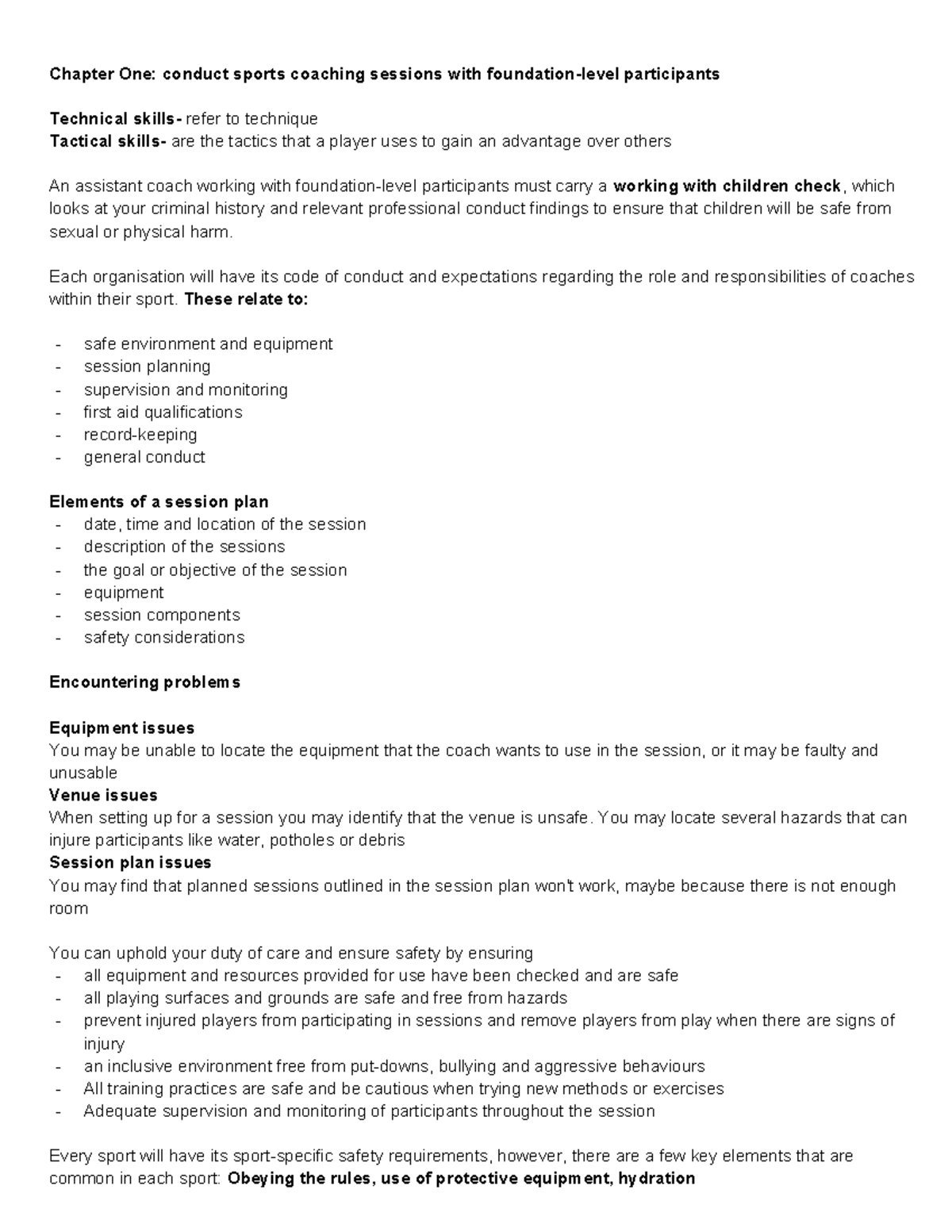 Chapter One: conduct sports coaching sessions with foundation-level participants

Technical skills- refer to technique
Tactical skills- are the tactics that a player uses to gain an advantage over others

An assistant coach working with foundation-level participants must carry a working with children check, which looks at your criminal history and relevant professional conduct findings to ensure that children will be safe from sexual or physical harm.

Each organisation will have its code of conduct and expectations regarding the role and responsibilities of coaches within their sport. These relate to:

- safe environment and equipment
- session planning
- supervision and monitoring
- first aid qualifications
- record-keeping
- general conduct

Elements of a session plan
- date, time and location of the session
- description of the sessions
- the goal or objective of the session
- equipment
- session components
- safety considerations

Encountering problems

Equipment issues
You may be unable to locate the equipment that the coach wants to use in the session, or it may be faulty and unusable
Venue issues
When setting up for a session you may identify that the venue is unsafe. You may locate several hazards that can injure participants like water, potholes or debris
Session plan issues
You may find that planned sessions outlined in the session plan won't work, maybe because there is not enough room

You can uphold your duty of care and ensure safety by ensuring
- all equipment and resources provided for use have been checked and are safe
- all playing surfaces and grounds are safe and free from hazards
- prevent injured players from participating in sessions and remove players from play when there are signs of injury
- an inclusive environment free from put-downs, bullying and aggressive behaviours
- All training practices are safe and be cautious when trying new methods or exercises
- Adequate supervision and monitoring of participants throughout the session

Every sport will have its sport-specific safety requirements, however, there are a few key elements that are common in each sport: Obeying the rules, use of protective equipment, hydration